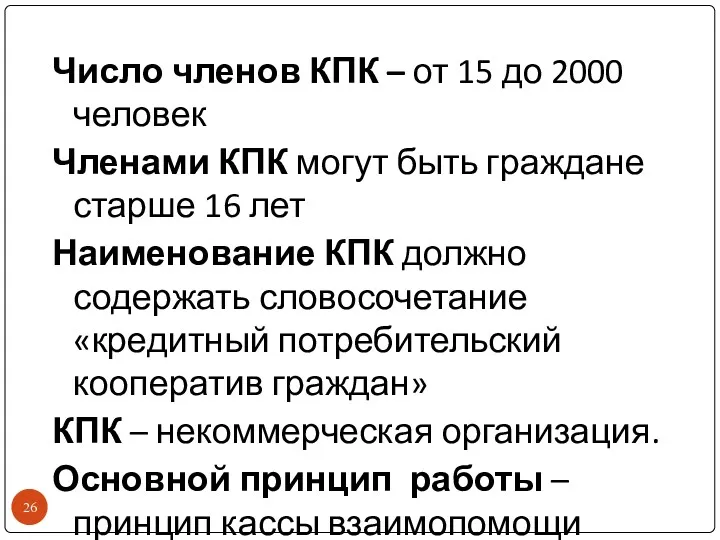 Число членов КПК – от 15 до 2000 человек

Членами КПК могут быть граждане старше 16 лет

Наименование КПК должно содержать словосочетание «кредитный потребительский кооператив граждан»

КПК – некоммерческая организация.

Основной принцип работы – принцип кассы взаимопомощи

26